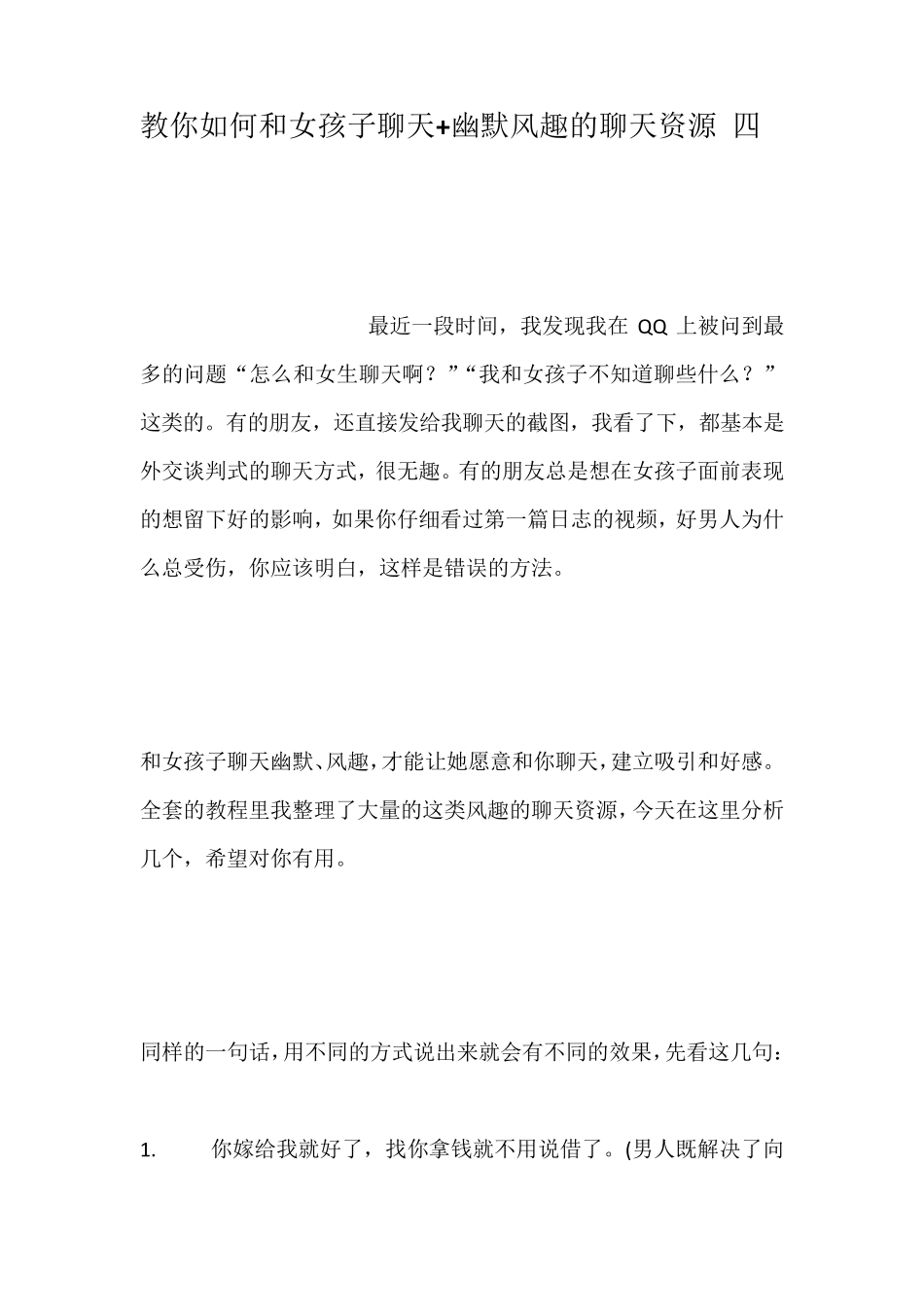 教你如何和女孩子聊天+幽默风趣的聊天资源 四

最近一段时间，我发现我在 QQ 上被问到最多的问题“怎么和女生聊天啊？”“我和女孩子不知道聊些什么？”这类的。有的朋友，还直接发给我聊天的截图，我看了下，都基本是外交谈判式的聊天方式，很无趣。有的朋友总是想在女孩子面前表现的想留下好的影响，如果你仔细看过第一篇日志的视频，好男人为什么总受伤，你应该明白，这样是错误的方法。

和女孩子聊天幽默、风趣，才能让她愿意和你聊天，建立吸引和好感。全套的教程里我整理了大量的这类风趣的聊天资源，今天在这里分析几个，希望对你有用。

同样的一句话，用不同的方式说出来就会有不同的效果，先看这几句：

1. 你嫁给我就好了，找你拿钱就不用说借了。(男人既解决了向